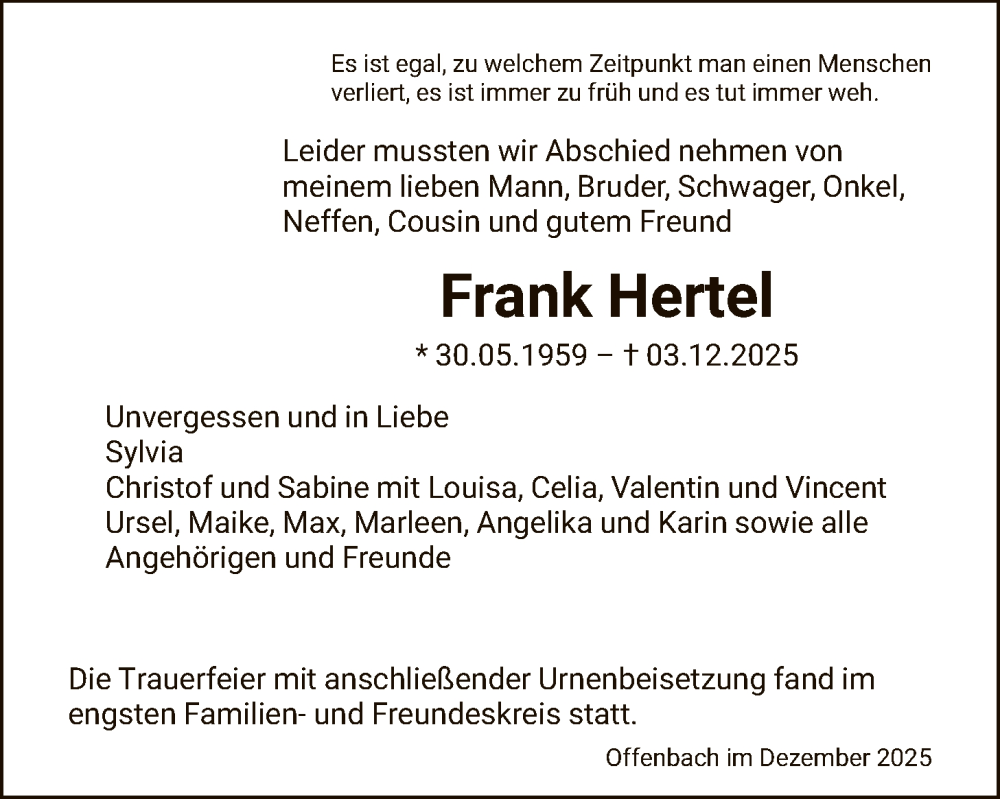 Es ist egal, zu welchem Zeitpunkt man einen Menschen verliert, es ist immer zu früh und es tut immer weh.

Leider mussten wir Abschied nehmen von meinem lieben Mann, Bruder, Schwager, Onkel, Neffen, Cousin und gutem Freund

Frank Hertel

* 30.05.1959 – † 03.12.2025

Unvergessen und in Liebe
Sylvia
Christof und Sabine mit Louisa, Celia, Valentin und Vincent
Ursel, Maike, Max, Marleen, Angelika und Karin sowie alle Angehörigen und Freunde

Die Trauerfeier mit anschließender Urnenbeisetzung fand im engsten Familien- und Freundeskreis statt.

Offenbach im Dezember 2025